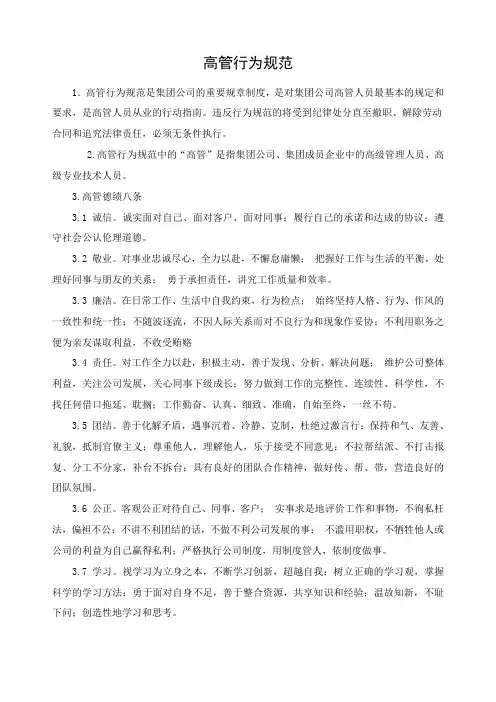 高管行为规范

1．高管行为规范是集团公司的重要规章制度，是对集团公司高管人员最基本的规定和要求，是高管人员从业的行动指南。违反行为规范的将受到纪律处分直至撤职、解除劳动合同和追究法律责任，必须无条件执行。

2.高管行为规范中的“高管”是指集团公司、集团成员企业中的高级管理人员、高级专业技术人员。

3.高管德绩八条

3.1 诚信。诚实面对自己、面对客户、面对同事；履行自己的承诺和达成的协议；遵守社会公认伦理道德。

3.2 敬业。对事业忠诚尽心，全力以赴，不懈怠庸懒； 把握好工作与生活的平衡，处理好同事与朋友的关系； 勇于承担责任，讲究工作质量和效率。

3.3 廉洁。在日常工作、生活中自我约束，行为检点； 始终坚持人格、行为、作风的一致性和统一性；不随波逐流，不因人际关系而对不良行为和现象作妥协；不利用职务之便为亲友谋取利益，不收受贿赂

3.4 责任。对工作全力以赴，积极主动，善于发现、分析、解决问题； 维护公司整体利益，关注公司发展，关心同事下级成长；努力做到工作的完整性、连续性、科学性，不找任何借口拖延、耽搁；工作勤奋、认真、细致、准确，自始至终，一丝不苟。

3.5 团结。善于化解矛盾，遇事沉着、冷静、克制，杜绝过激言行；保持和气、友善、礼貌，抵制官僚主义；尊重他人，理解他人，乐于接受不同意见；不拉帮结派、不打击报复、分工不分家，补台不拆台；具有良好的团队合作精神，做好传、帮、带，营造良好的团队氛围。

3.6 公正。客观公正对待自己、同事、客户； 实事求是地评价工作和事物，不徇私枉法，偏袒不公；不讲不利团结的话，不做不利公司发展的事； 不滥用职权，不牺牲他人或公司的利益为自己赢得私利；严格执行公司制度，用制度管人，依制度做事。

3.7 学习。视学习为立身之本，不断学习创新，超越自我；树立正确的学习观，掌握科学的学习方法；勇于面对自身不足，善于整合资源，共享知识和经验；温故知新，不耻下问；创造性地学习和思考。